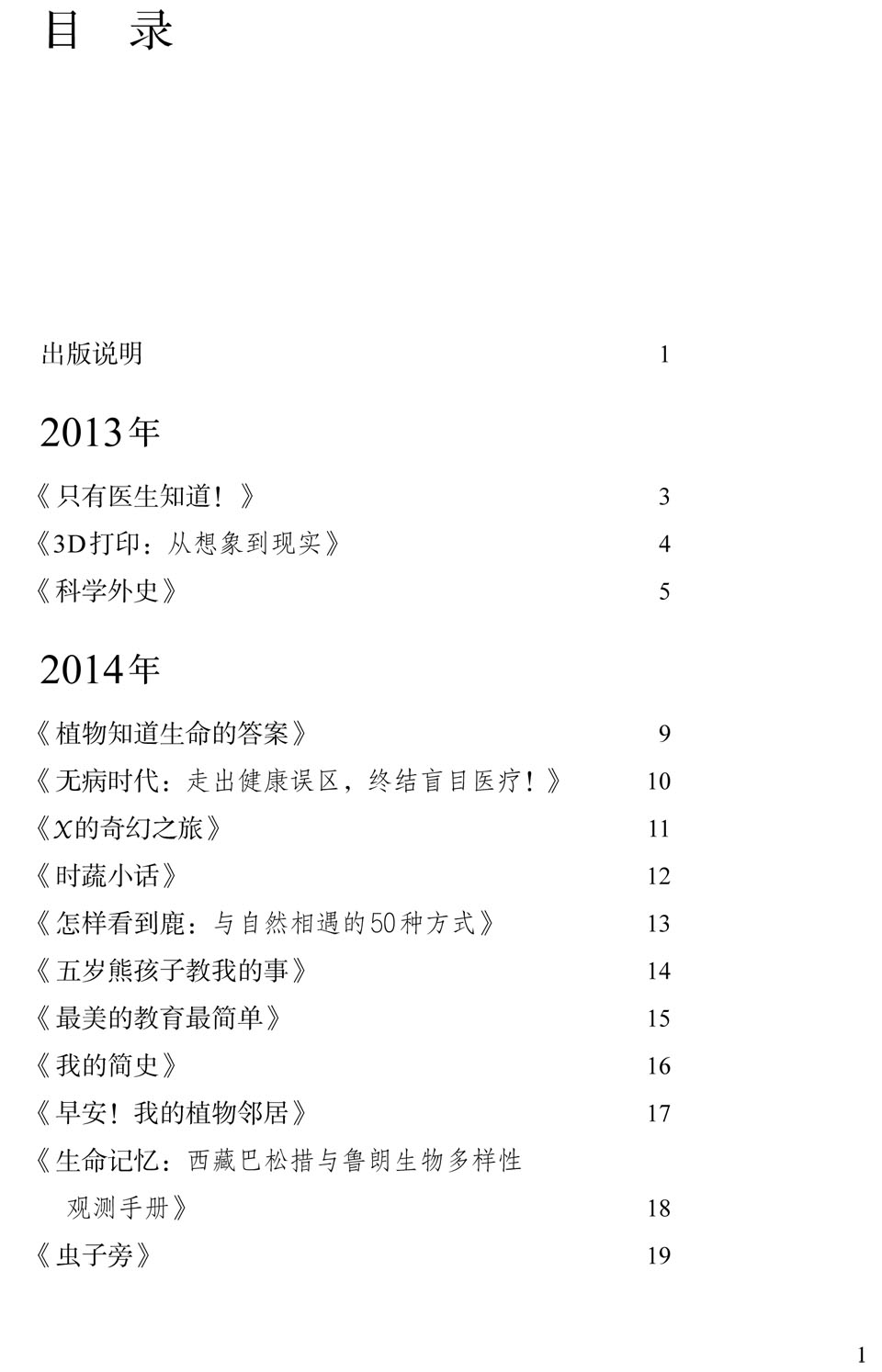 目　录

出版说明　1

2013年

《只有医生知道！》　3
《3D打印：从想象到现实》　4
《科学外史》　5

2014年

《植物知道生命的答案》　9
《无病时代：走出健康误区，终结盲目医疗！》　10
《X的奇幻之旅》　11
《时蔬小话》　12
《怎样看到鹿：与自然相遇的50种方式》　13
《五岁熊孩子教我的事》　14
《最美的教育最简单》　15
《我的简史》　16
《早安！我的植物邻居》　17
《生命记忆：西藏巴松措与鲁朗生物多样性观测手册》　18
《虫子旁》　19

1